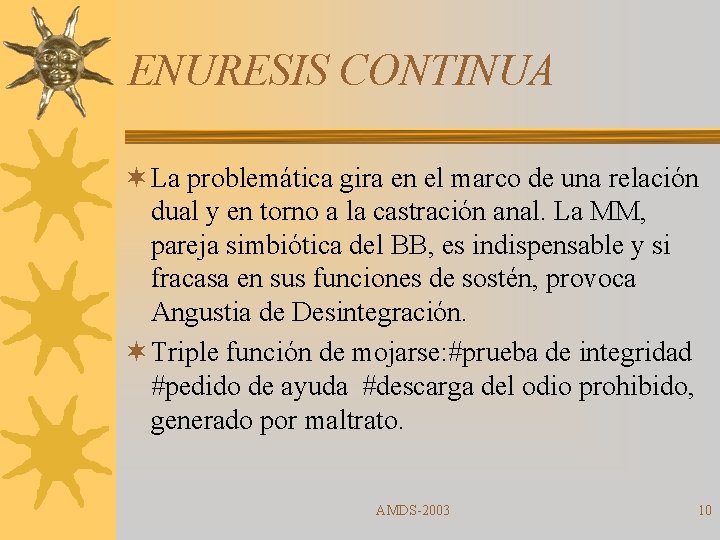 ENURESIS CONTINUA

✶ La problemática gira en el marco de una relación dual y en torno a la castración anal. La MM, pareja simbiótica del BB, es indispensable y si fracasa en sus funciones de sostén, provoca Angustia de Desintegración.

✶ Triple función de mojarse:#prueba de integridad #pedido de ayuda #descarga del odio prohibido, generado por maltrato.

AMDS-2003

10